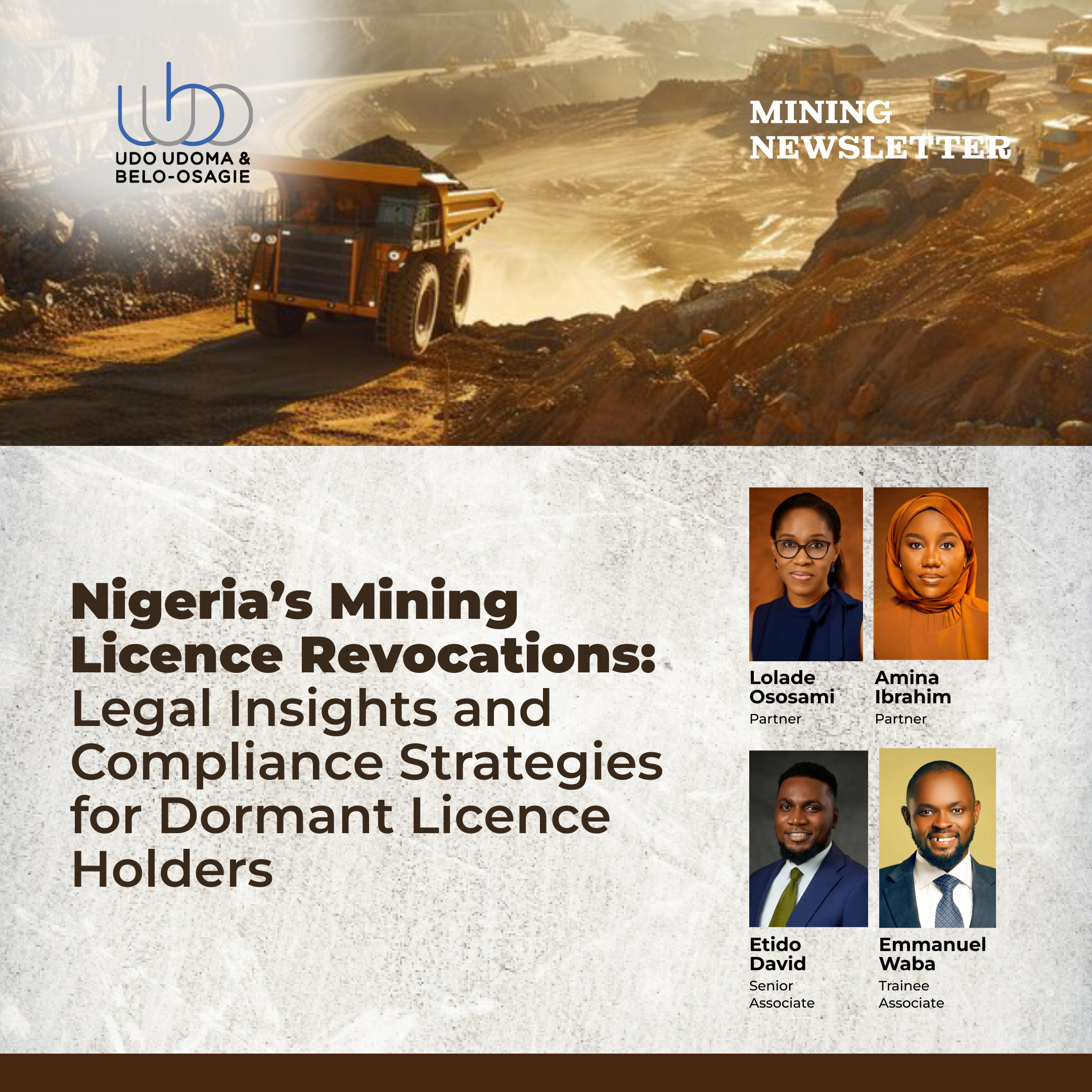 UDO UDOMA &
BELO-OSAGIE

MINING
NEWSLETTER

Nigeria's Mining Licence Revocations: Legal Insights and Compliance Strategies for Dormant Licence Holders

Lolade Ososami
Partner

Amina Ibrahim
Partner

Etido David
Senior Associate

Emmanuel Waba
Trainee Associate